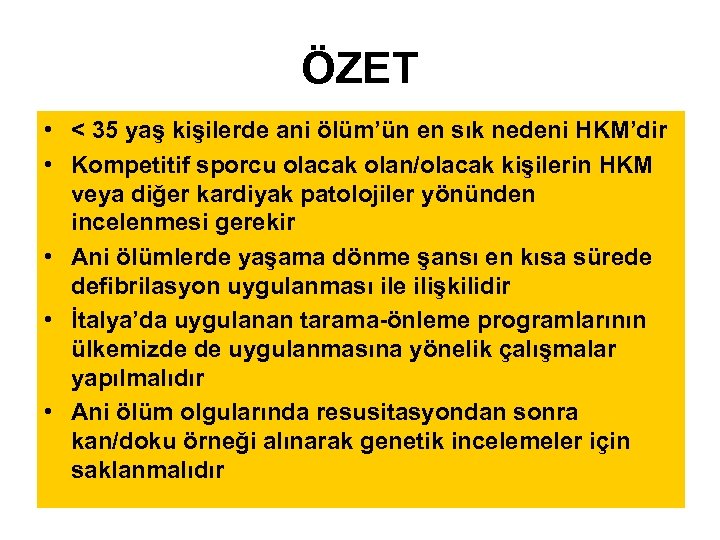 ÖZET

• < 35 yaş kişilerde ani ölüm'ün en sık nedeni HKM'dir
• Kompetitif sporcu olacak olan/olacak kişilerin HKM veya diğer kardiyak patolojiler yönünden incelenmesi gerekir
• Ani ölümlerde yaşama dönme şansı en kısa sürede defibrilasyon uygulanması ile ilişkilidir
• İtalya'da uygulanan tarama-önleme programlarının ülkemizde de uygulanmasına yönelik çalışmalar yapılmalıdır
• Ani ölüm olgularında resusitasyondan sonra kan/doku örneği alınarak genetik incelemeler için saklanmalıdır